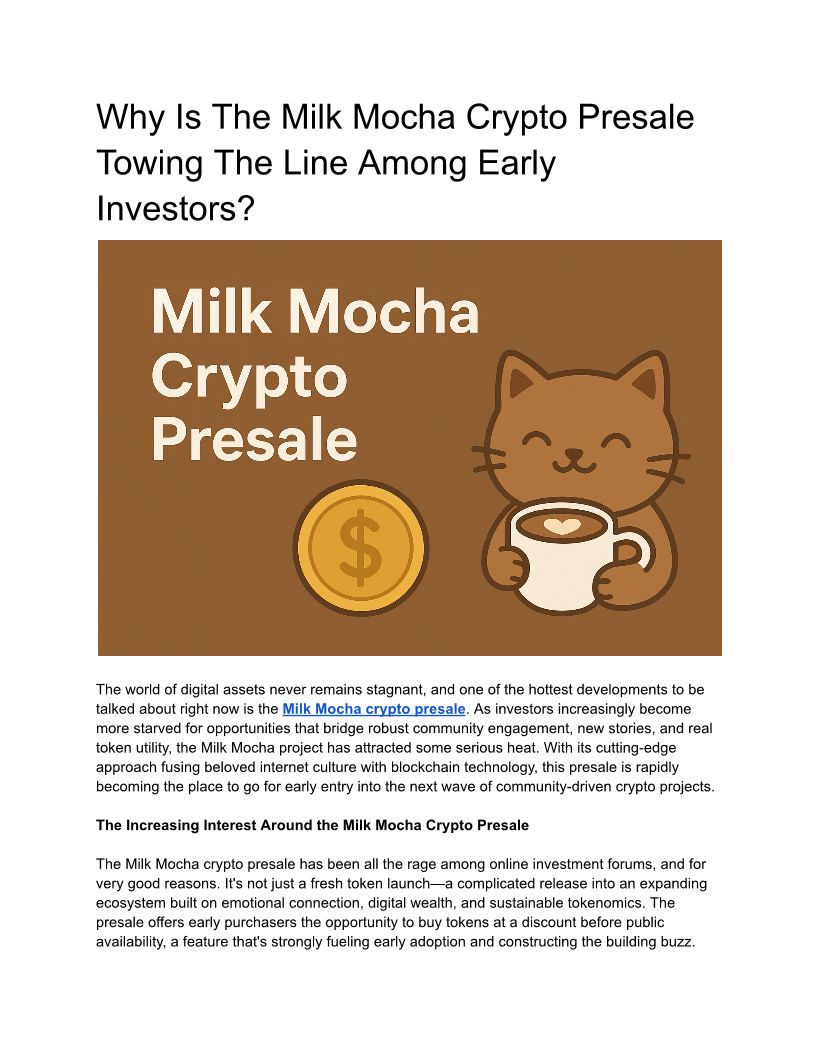 Why Is The Milk Mocha Crypto Presale Towing The Line Among Early Investors?

Milk Mocha Crypto Presale

$

The world of digital assets never remains stagnant, and one of the hottest developments to be talked about right now is the Milk Mocha crypto presale. As investors increasingly become more starved for opportunities that bridge robust community engagement, new stories, and real token utility, the Milk Mocha project has attracted some serious heat. With its cutting-edge approach fusing beloved internet culture with blockchain technology, this presale is rapidly becoming the place to go for early entry into the next wave of community-driven crypto projects.

The Increasing Interest Around the Milk Mocha Crypto Presale

The Milk Mocha crypto presale has been all the rage among online investment forums, and for very good reasons. It's not just a fresh token launch—a complicated release into an expanding ecosystem built on emotional connection, digital wealth, and sustainable tokenomics. The presale offers early purchasers the opportunity to buy tokens at a discount before public availability, a feature that's strongly fueling early adoption and constructing the building buzz.